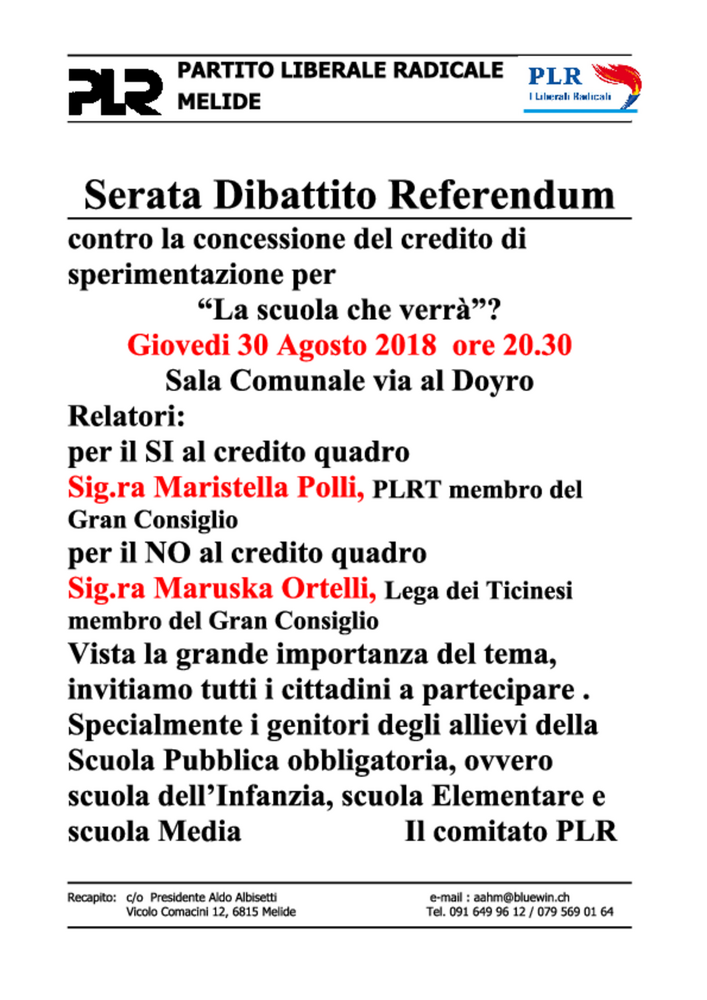 PLR PARTITO LIBERALE RADICALE MELIDE

PLR I Liberali Radicali

Serata Dibattito Referendum

contro la concessione del credito di sperimentazione per

“La scuola che verrà”?

Giovedi 30 Agosto 2018 ore 20.30

Sala Comunale via al Doyro

Relatori:

per il SI al credito quadro

Sig.ra Maristella Polli, PLRT membro del Gran Consiglio

per il NO al credito quadro

Sig.ra Maruska Ortelli, Lega dei Ticinesi membro del Gran Consiglio

Vista la grande importanza del tema, invitiamo tutti i cittadini a partecipare . Specialmente i genitori degli allievi della Scuola Pubblica obbligatoria, ovvero scuola dell’Infanzia, scuola Elementare e scuola Media Il comitato PLR

Recapito: c/o Presidente Aldo Albisetti Vicolo Comacini 12, 6815 Melide

e-mail : aahm@bluewin.ch Tel. 091 649 96 12 / 079 569 01 64